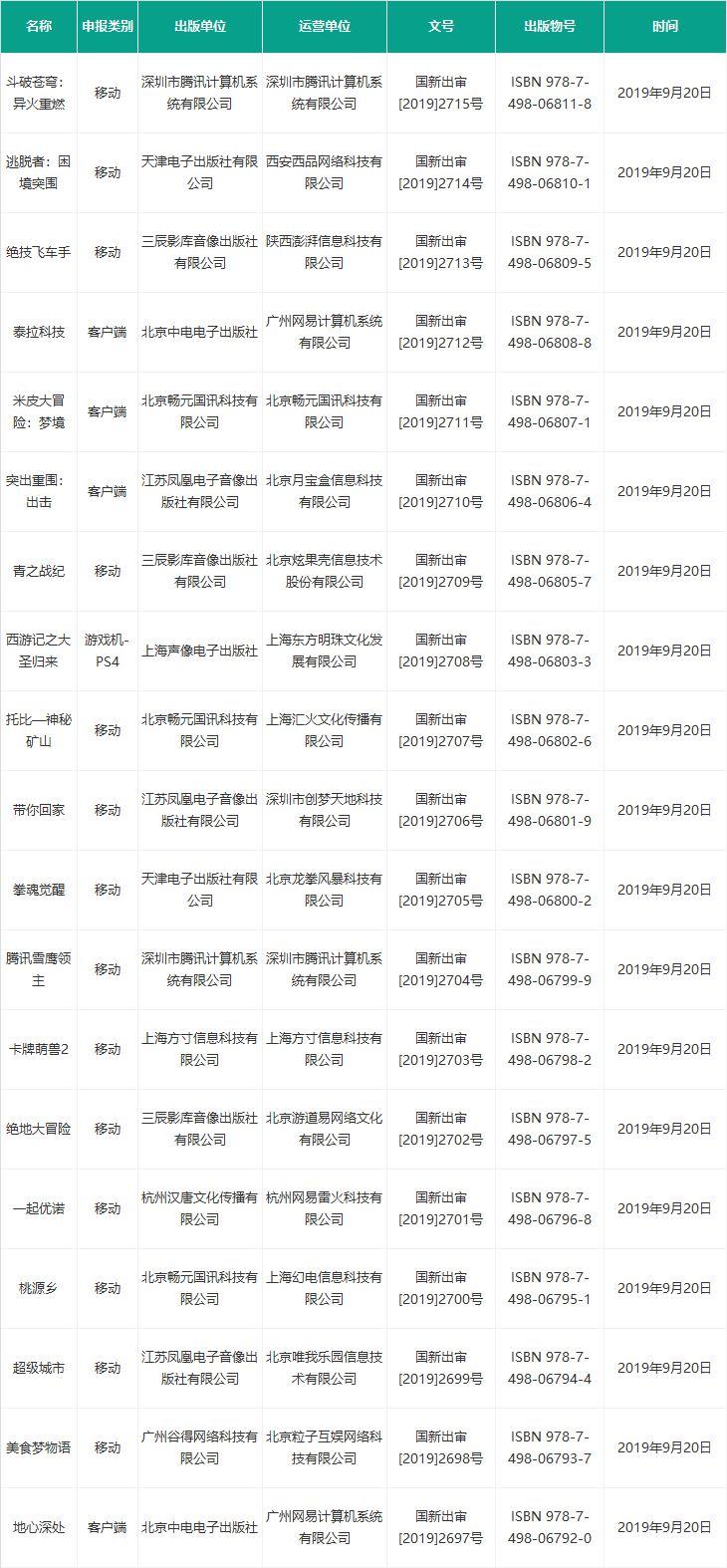 | 名称 | 申报类别 | 出版单位 | 运营单位 | 文号 | 出版物号 | 时间 |
|---|---|---|---|---|---|---|
| 斗破苍穹：异火重燃 | 移动 | 深圳市腾讯计算机系统有限公司 | 深圳市腾讯计算机系统有限公司 | 国新出审[2019]2715号 | ISBN 978-7-498-06811-8 | 2019年9月20日 |
| 逃脱者：困境突围 | 移动 | 天津电子出版社有限公司 | 西安西品网络科技有限公司 | 国新出审[2019]2714号 | ISBN 978-7-498-06810-1 | 2019年9月20日 |
| 绝技飞车手 | 移动 | 三辰影库音像出版社有限公司 | 陕西澎湃信息科技有限公司 | 国新出审[2019]2713号 | ISBN 978-7-498-06809-5 | 2019年9月20日 |
| 泰拉科技 | 客户端 | 北京中电电子出版社 | 广州网易计算机系统有限公司 | 国新出审[2019]2712号 | ISBN 978-7-498-06808-8 | 2019年9月20日 |
| 米皮大冒险：梦境 | 客户端 | 北京畅元国讯科技有限公司 | 北京畅元国讯科技有限公司 | 国新出审[2019]2711号 | ISBN 978-7-498-06807-1 | 2019年9月20日 |
| 突出重围：出击 | 客户端 | 江苏凤凰电子音像出版社有限公司 | 北京月宝盒信息科技有限公司 | 国新出审[2019]2710号 | ISBN 978-7-498-06806-4 | 2019年9月20日 |
| 青之战纪 | 移动 | 三辰影库音像出版社有限公司 | 北京炫果壳信息技术股份有限公司 | 国新出审[2019]2709号 | ISBN 978-7-498-06805-7 | 2019年9月20日 |
| 西游记之大圣归来 | 游戏机-PS4 | 上海声像电子出版社 | 上海东方明珠文化发展有限公司 | 国新出审[2019]2708号 | ISBN 978-7-498-06803-3 | 2019年9月20日 |
| 托比—神秘矿山 | 移动 | 北京畅元国讯科技有限公司 | 上海汇火文化传播有限公司 | 国新出审[2019]2707号 | ISBN 978-7-498-06802-6 | 2019年9月20日 |
| 带你回家 | 移动 | 江苏凤凰电子音像出版社有限公司 | 深圳市创梦天地科技有限公司 | 国新出审[2019]2706号 | ISBN 978-7-498-06801-9 | 2019年9月20日 |
| 拳魂觉醒 | 移动 | 天津电子出版社有限公司 | 北京龙拳风暴科技有限公司 | 国新出审[2019]2705号 | ISBN 978-7-498-06800-2 | 2019年9月20日 |
| 腾讯雪鹰领主 | 移动 | 深圳市腾讯计算机系统有限公司 | 深圳市腾讯计算机系统有限公司 | 国新出审[2019]2704号 | ISBN 978-7-498-06799-9 | 2019年9月20日 |
| 卡牌萌兽2 | 移动 | 上海方寸信息科技有限公司 | 上海方寸信息科技有限公司 | 国新出审[2019]2703号 | ISBN 978-7-498-06798-2 | 2019年9月20日 |
| 绝地大冒险 | 移动 | 三辰影库音像出版社有限公司 | 北京游道易网络文化有限公司 | 国新出审[2019]2702号 | ISBN 978-7-498-06797-5 | 2019年9月20日 |
| 一起优诺 | 移动 | 杭州汉唐文化传播有限公司 | 杭州网易雷火科技有限公司 | 国新出审[2019]2701号 | ISBN 978-7-498-06796-8 | 2019年9月20日 |
| 桃源乡 | 移动 | 北京畅元国讯科技有限公司 | 上海幻电信息科技有限公司 | 国新出审[2019]2700号 | ISBN 978-7-498-06795-1 | 2019年9月20日 |
| 超级城市 | 移动 | 江苏凤凰电子音像出版社有限公司 | 北京唯我乐园信息技术有限公司 | 国新出审[2019]2699号 | ISBN 978-7-498-06794-4 | 2019年9月20日 |
| 美食梦物语 | 移动 | 广州谷得网络科技有限公司 | 北京粒子互娱网络科技有限公司 | 国新出审[2019]2698号 | ISBN 978-7-498-06793-7 | 2019年9月20日 |
| 地心深处 | 客户端 | 北京中电电子出版社 | 广州网易计算机系统有限公司 | 国新出审[2019]2697号 | ISBN 978-7-498-06792-0 | 2019年9月20日 |